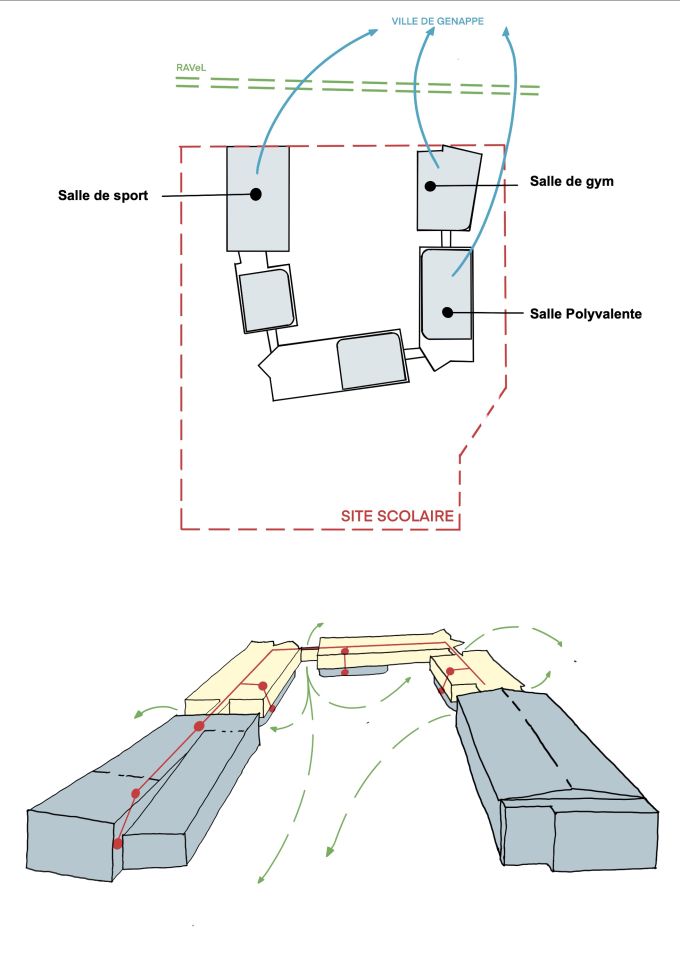 VILLE DE GENAPPE

RAVeL

Salle de sport

Salle de gym

Salle Polyvalente

SITE SCOLAIRE